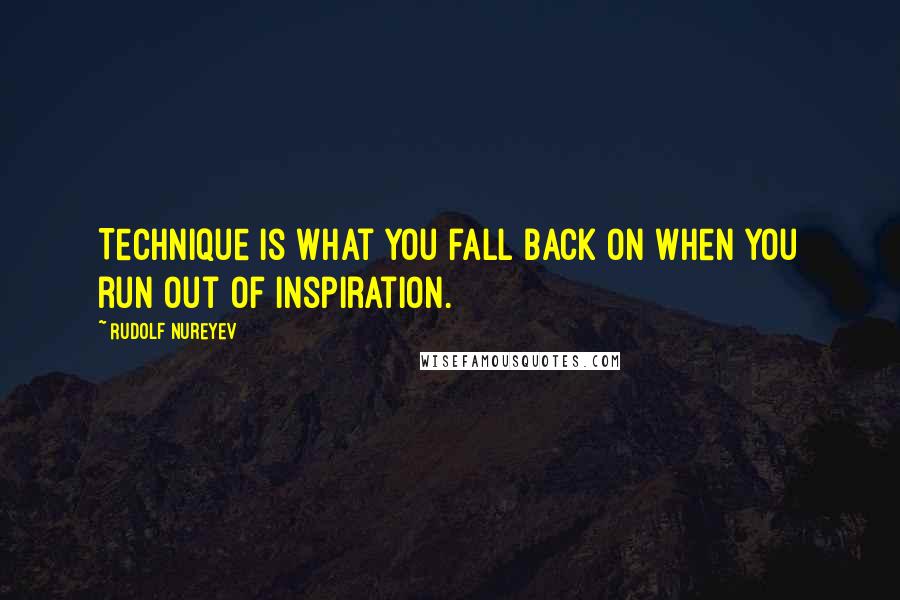 TECHNIQUE IS WHAT YOU FALL BACK ON WHEN YOU RUN OUT OF INSPIRATION.

~ RUDOLF NUREYEV

WISEFAMOUSQUOTES.COM